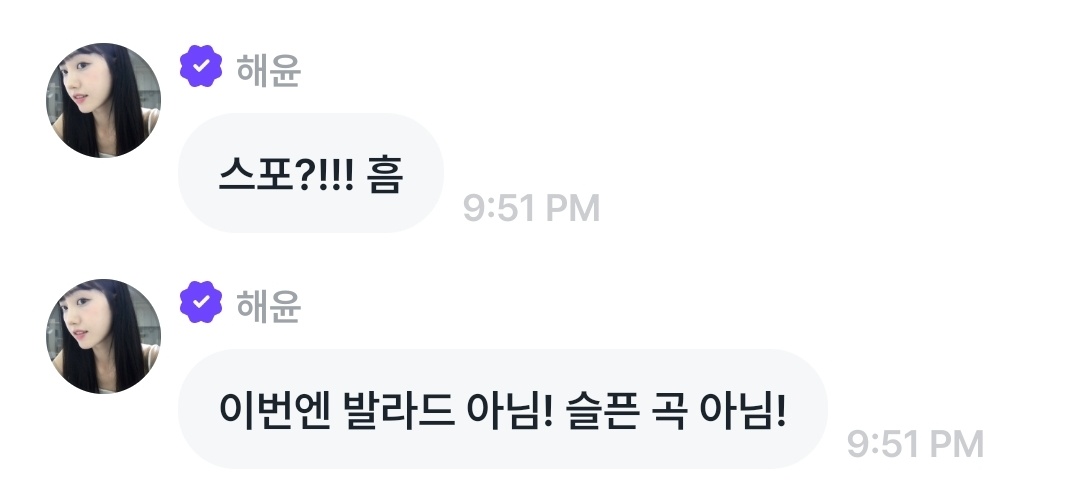 해윤

스포?!!! 흠

9:51 PM

해윤

이번엔 발라드 아님! 슬픈 곡 아님!

9:51 PM